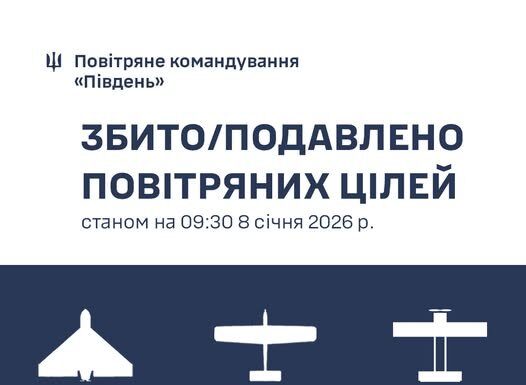 Повітряне командування «Південь»

ЗБИТО/ПОДАВЛЕНО ПОВІТРЯНИХ ЦІЛЕЙ

станом на 09:30 8 січня 2026 р.